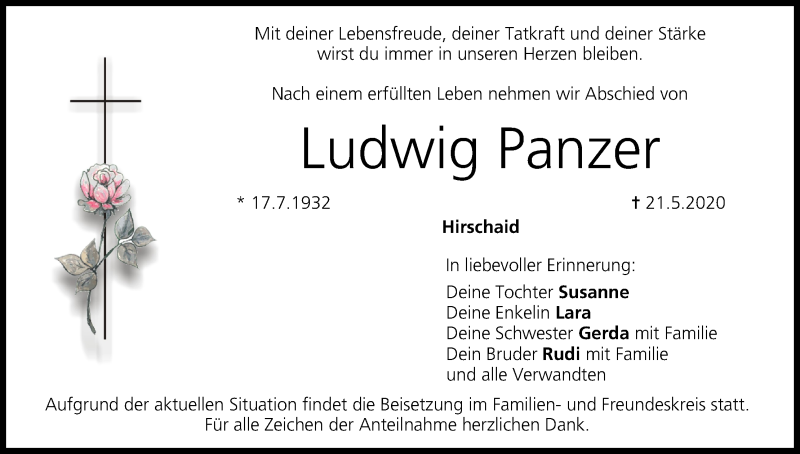 Mit deiner Lebensfreude, deiner Tatkraft und deiner Stärke wirst du immer in unseren Herzen bleiben.

Nach einem erfüllten Leben nehmen wir Abschied von

Ludwig Panzer

* 17.7.1932

† 21.5.2020

Hirschaid

In liebevoller Erinnerung:

Deine Tochter Susanne
Deine Enkelin Lara
Deine Schwester Gerda mit Familie
Dein Bruder Rudi mit Familie
und alle Verwandten

Aufgrund der aktuellen Situation findet die Beisetzung im Familien- und Freundeskreis statt. Für alle Zeichen der Anteilnahme herzlichen Dank.